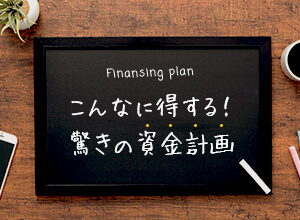 Finansing plan

こんなに得する！
驚きの資金計画